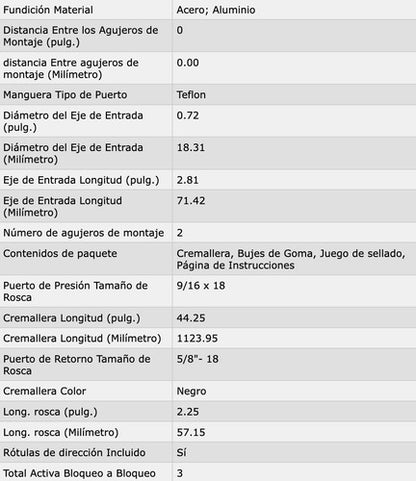 | Fundición Material | Acero; Aluminio |
|---|---|
| Distancia Entre los Agujeros de Montaje (pulg.) | 0 |
| distancia Entre agujeros de montaje (Milímetro) | 0.00 |
| Manguera Tipo de Puerto | Teflon |
| Diámetro del Eje de Entrada (pulg.) | 0.72 |
| Diámetro del Eje de Entrada (Milímetro) | 18.31 |
| Eje de Entrada Longitud (pulg.) | 2.81 |
| Eje de Entrada Longitud (Milímetro) | 71.42 |
| Número de agujeros de montaje | 2 |
| Contenidos de paquete | Cremallera, Bujes de Goma, Juego de sellado, Página de Instrucciones |
| Puerto de Presión Tamaño de Rosca | 9/16 x 18 |
| Cremallera Longitud (pulg.) | 44.25 |
| Cremallera Longitud (Milímetro) | 1123.95 |
| Puerto de Retorno Tamaño de Rosca | 5/8"- 18 |
| Cremallera Color | Negro |
| Long. rosca (pulg.) | 2.25 |
| Long. rosca (Milímetro) | 57.15 |
| Rótulas de dirección Incluido | Sí |
| Total Activa Bloqueo a Bloqueo | 3 |